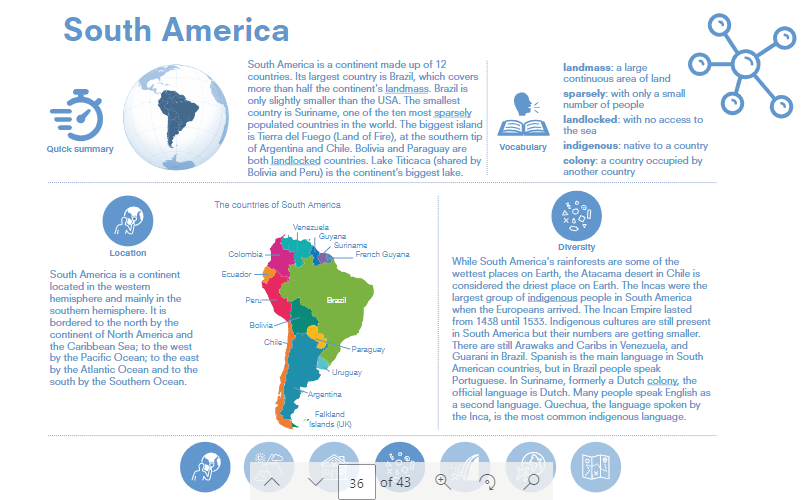 South America

Quick summary

South America is a continent made up of 12 countries. Its largest country is Brazil, which covers more than half the continent's landmass. Brazil is only slightly smaller than the USA. The smallest country is Suriname, one of the ten most sparsely populated countries in the world. The biggest island is Tierra del Fuego (Land of Fire), at the southern tip of Argentina and Chile. Bolivia and Paraguay are both landlocked countries. Lake Titicaca (shared by Bolivia and Peru) is the continent's biggest lake.

Vocabulary

landmass: a large continuous area of land
sparsely: with only a small number of people
landlocked: with no access to the sea
indigenous: native to a country
colony: a country occupied by another country

Location

South America is a continent located in the western hemisphere and mainly in the southern hemisphere. It is bordered to the north by the continent of North America and the Caribbean Sea; to the west by the Pacific Ocean; to the east by the Atlantic Ocean and to the south by the Southern Ocean.

The countries of South America

Venezuela
Guyana
Suriname
French Guyana
Colombia
Ecuador
Peru
Brazil
Bolivia
Chile
Paraguay
Uruguay
Argentina
Falkland Islands (UK)

Diversity

While South America's rainforests are some of the wettest places on Earth, the Atacama desert in Chile is considered the driest place on Earth. The Incas were the largest group of indigenous people in South America when the Europeans arrived. The Incan Empire lasted from 1438 until 1533. Indigenous cultures are still present in South America but their numbers are getting smaller. There are still Arawaks and Caribs in Venezuela, and Guarani in Brazil. Spanish is the main language in South American countries, but in Brazil people speak Portuguese. In Suriname, formerly a Dutch colony, the official language is Dutch. Many people speak English as a second language. Quechua, the language spoken by the Inca, is the most common indigenous language.

36 of 43